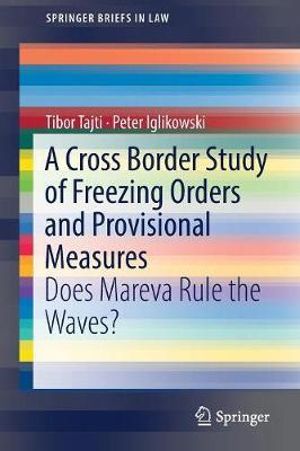 SPRINGER BRIEFS IN LAW

Tibor Tajti · Peter Iglikowski

A Cross Border Study of Freezing Orders and Provisional Measures

Does Mareva Rule the Waves?

Springer